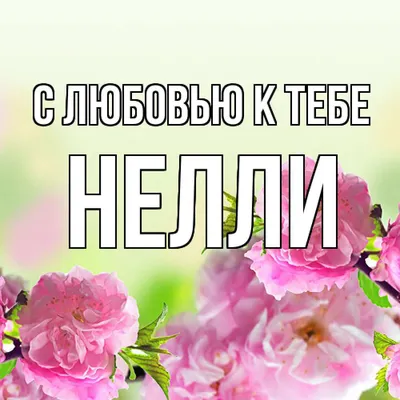 С ЛЮБОВЬЮ К ТЕБЕ
НЕЛЛИ